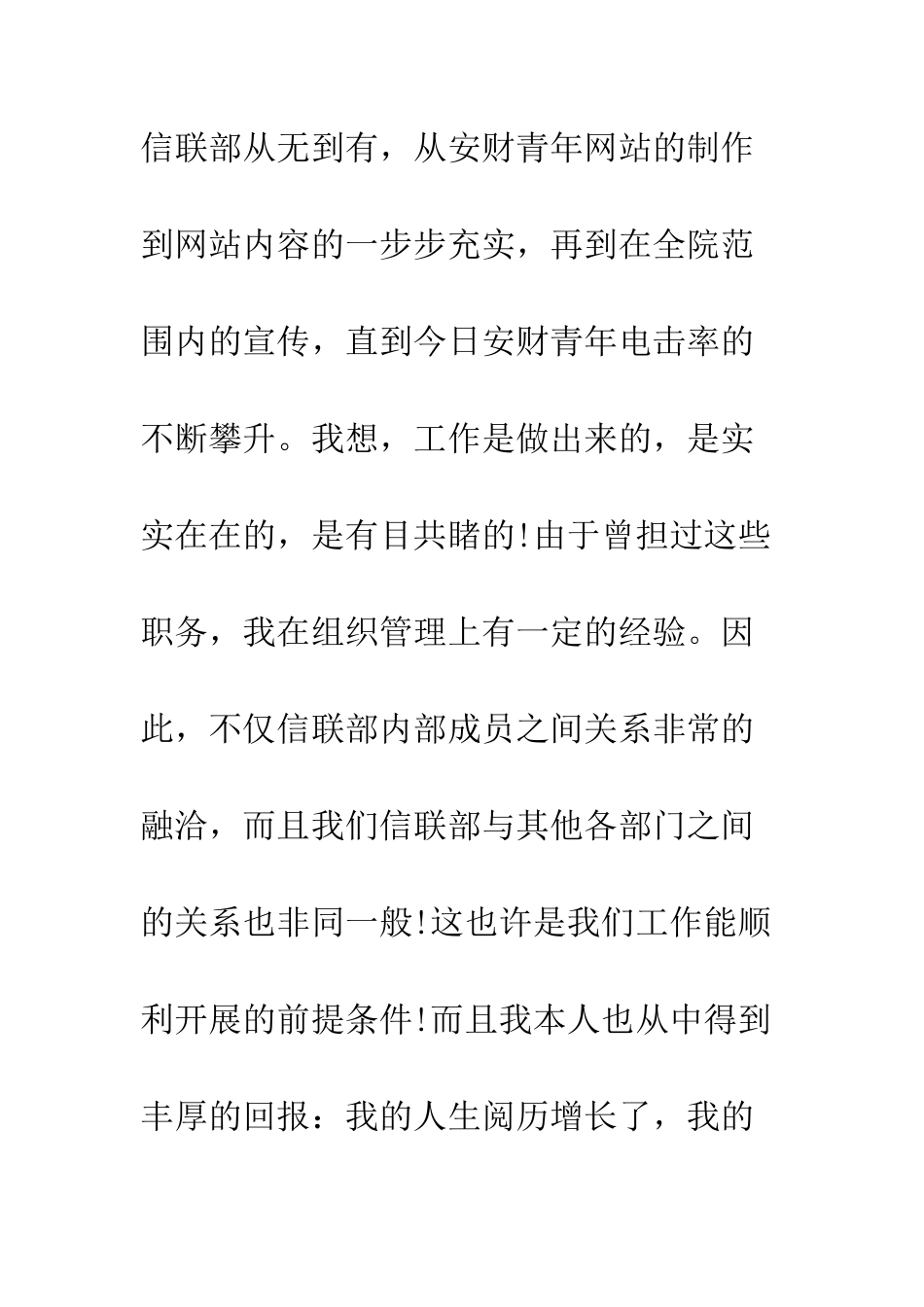 信联部从无到有，从安财青年网站的制作到网站内容的一步步充实，再到在全院范围内的宣传，直到今日安财青年电击率的不断攀升。我想，工作是做出来的，是实实在在的，是有目共睹的!由于曾担过这些职务，我在组织管理上有一定的经验。因此，不仅信联部内部成员之间关系非常的融洽，而且我们信联部与其他各部门之间的关系也非同一般!这也许是我们工作能顺利开展的前提条件!而且我本人也从中得到丰厚的回报：我的人生阅历增长了，我的